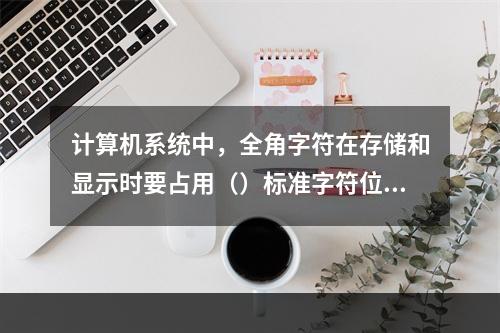 计算机系统中，全角字符在存储和显示时要占用（）标准字符位...